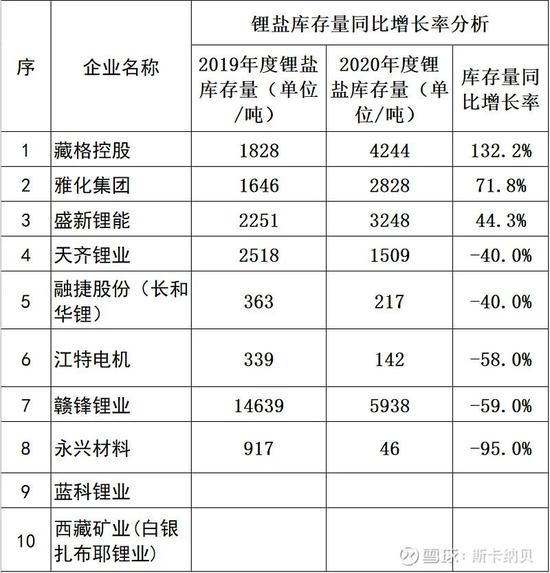 | 序 | 企业名称 | 锂盐库存量同比增长率分析 | | |
|---|---|---|---|---|
| | | 2019年度锂盐库存量（单位/吨） | 2020年度锂盐库存量（单位/吨） | 库存量同比增长率 |
| 1 | 藏格控股 | 1828 | 4244 | 132.2% |
| 2 | 雅化集团 | 1646 | 2828 | 71.8% |
| 3 | 盛新锂能 | 2251 | 3248 | 44.3% |
| 4 | 天齐锂业 | 2518 | 1509 | -40.0% |
| 5 | 融捷股份（长和华锂） | 363 | 217 | -40.0% |
| 6 | 江特电机 | 339 | 142 | -58.0% |
| 7 | 赣锋锂业 | 14639 | 5938 | -59.0% |
| 8 | 永兴材料 | 917 | 46 | -95.0% |
| 9 | 蓝科锂业 | | | |
| 10 | 西藏矿业（白银扎布耶锂业） | | | |

雪球：斯卡纳贝